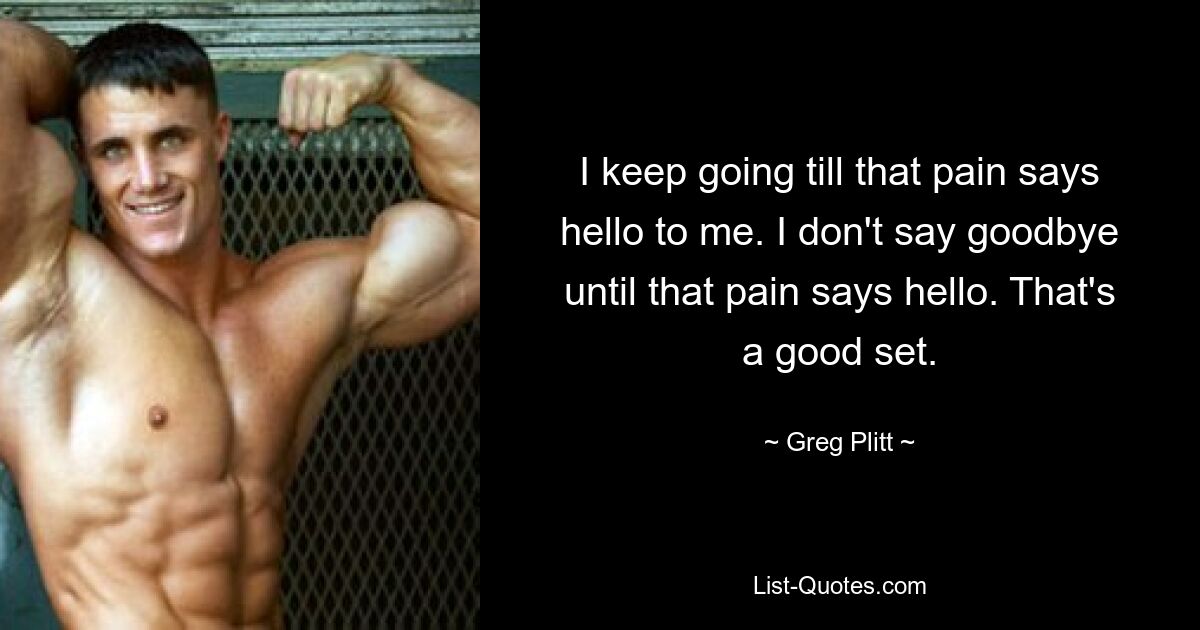 I keep going till that pain says hello to me. I don't say goodbye until that pain says hello. That's a good set.

~ Greg Plitt ~

List-Quotes.com